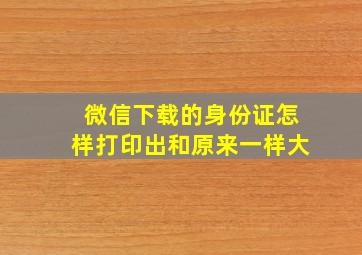 微信下载的身份证怎样打印出和原来一样大